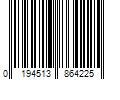 0 194513 864225